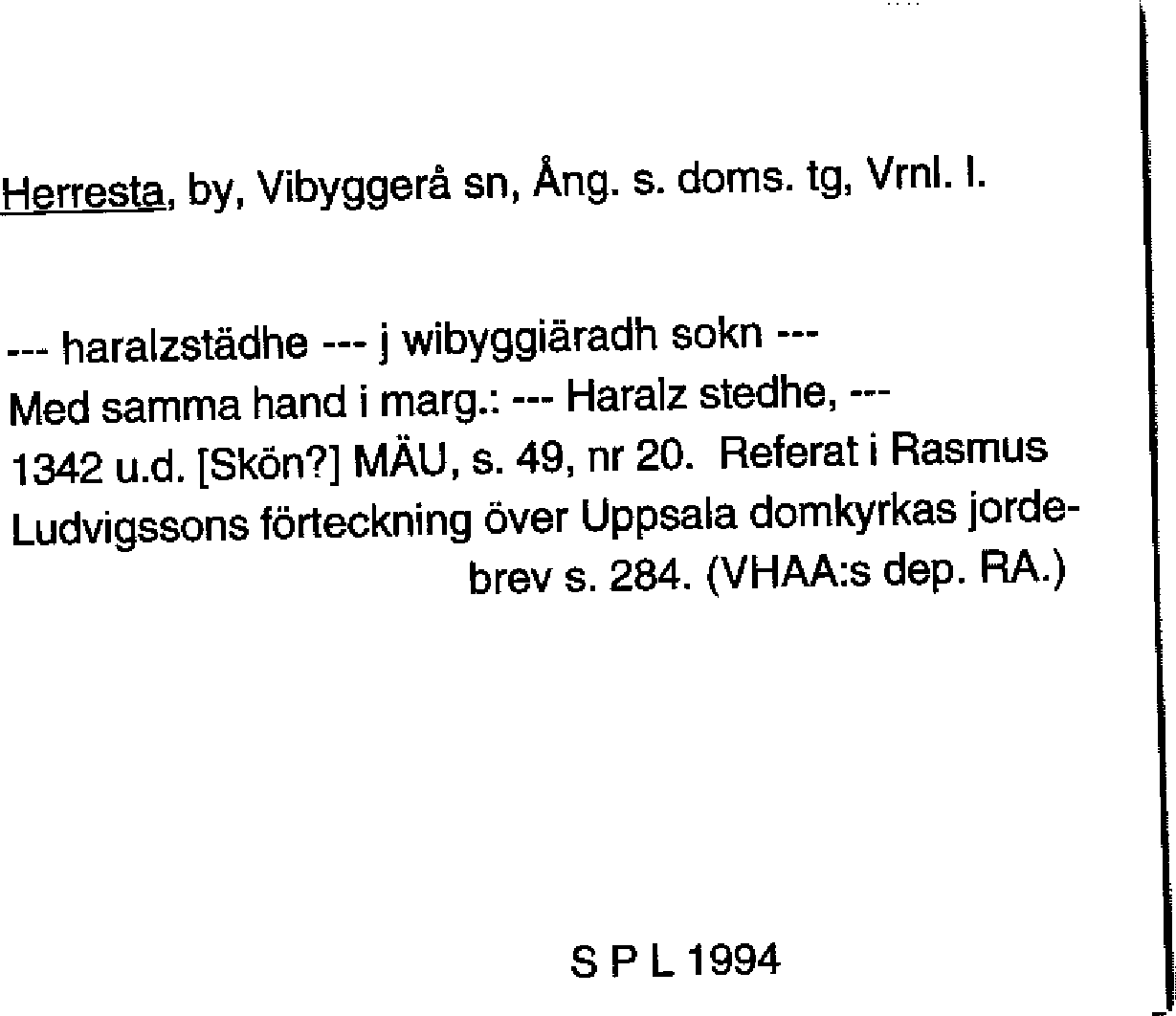 Herresta, by, Vibyggerå sn, Ång. s. doms. tg, Vrnl. l.

--- haralzstädhe --- j wibyggiäradh sokn ---
Med samma hand i marg.: --- Haralz stedhe, ---
1342 u.d. [Skön?] MÄU, s. 49, nr 20. Referat i Rasmus Ludvigssons förteckning över Uppsala domkyrkas jordebrev s. 284. (VHAA:s dep. RA.)

S P L 1994